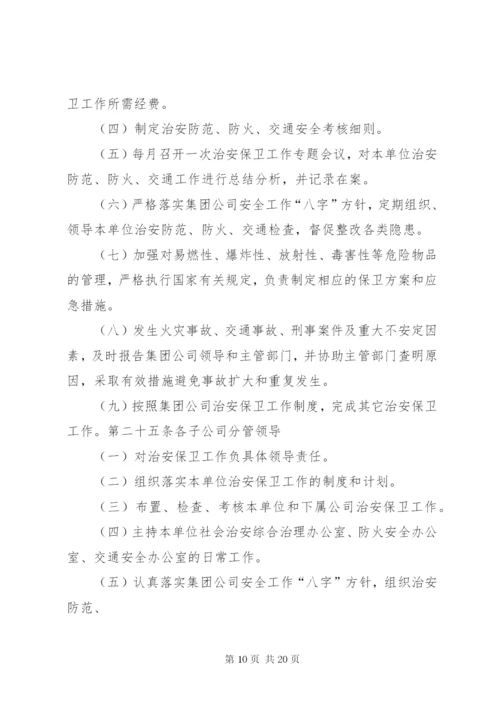 卫工作所需经费。

（四）制定治安防范、防火、交通安全考核细则。

（五）每月召开一次治安保卫工作专题会议，对本单位治安防范、防火、交通工作进行总结分析，并记录在案。

（六）严格落实集团公司安全工作“八字”方针，定期组织、领导本单位治安防范、防火、交通检查，督促整改各类隐患。

（七）加强对易燃性、爆炸性、放射性、毒害性等危险物品的管理，严格执行国家有关规定，负责制定相应的保卫方案和应急措施。

（八）发生火灾事故、交通事故、刑事案件及重大不安定因素，及时报告集团公司领导和主管部门，并协助主管部门查明原因，采取有效措施避免事故扩大和重复发生。

（九）按照集团公司治安保卫工作制度，完成其它治安保卫工作。第二十五条各子公司分管领导

（一）对治安保卫工作负具体领导责任。

（二）组织落实本单位治安保卫工作的制度和计划。

（三）布置、检查、考核本单位和下属公司治安保卫工作。

（四）主持本单位社会治安综合治理办公室、防火安全办公室、交通安全办公室的日常工作。

（五）认真落实集团公司安全工作“八字”方针，组织治安防范、

第 10 页 共 20 页